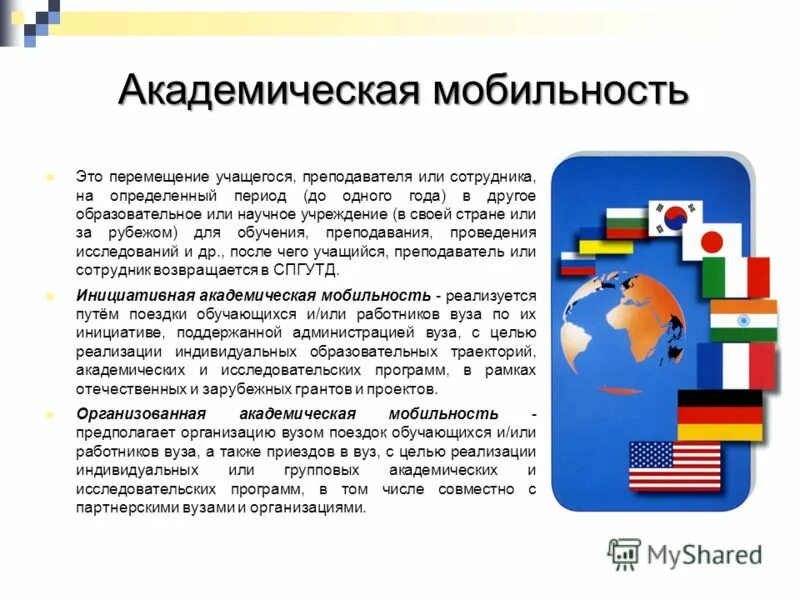 Академическая мобильность

Это перемещение учащегося, преподавателя или сотрудника, на определенный период (до одного года) в другое образовательное или научное учреждение (в своей стране или за рубежом) для обучения, преподавания, проведения исследований и др., после чего учащийся, преподаватель или сотрудник возвращается в СПГУТД.

Инициативная академическая мобильность - реализуется путём поездки обучающихся и/или работников вуза по их инициативе, поддержанной администрацией вуза, с целью реализации индивидуальных образовательных траекторий, академических и исследовательских программ, в рамках отечественных и зарубежных грантов и проектов.

Организованная академическая мобильность - предполагает организацию вузом поездок обучающихся и/или работников вуза, а также приездов в вуз, с целью реализации индивидуальных или групповых академических и исследовательских программ, в том числе совместно с партнерскими вузами и организациями.

MyShared